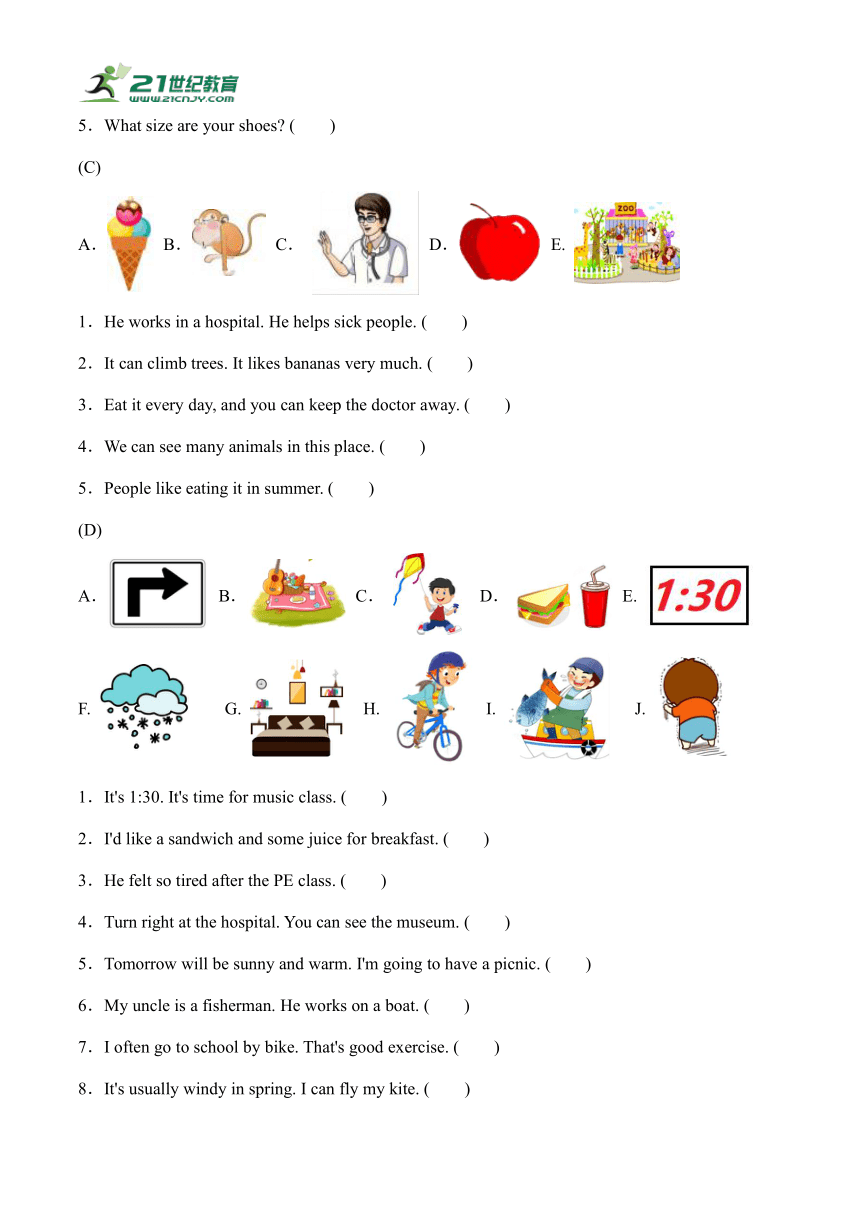 21世纪教育
www.21cnjy.com

5．What size are your shoes? (　　)

(C)

A. B. C. D. E. ZOO

1．He works in a hospital. He helps sick people. (　　)

2．It can climb trees. It likes bananas very much. (　　)

3．Eat it every day, and you can keep the doctor away. (　　)

4．We can see many animals in this place. (　　)

5．People like eating it in summer. (　　)

(D)

A. B. C. D. E. 1:30

F. G. H. I. J.

1．It's 1:30. It's time for music class. (　　)

2．I'd like a sandwich and some juice for breakfast. (　　)

3．He felt so tired after the PE class. (　　)

4．Turn right at the hospital. You can see the museum. (　　)

5．Tomorrow will be sunny and warm. I'm going to have a picnic. (　　)

6．My uncle is a fisherman. He works on a boat. (　　)

7．I often go to school by bike. That's good exercise. (　　)

8．It's usually windy in spring. I can fly my kite. (　　)